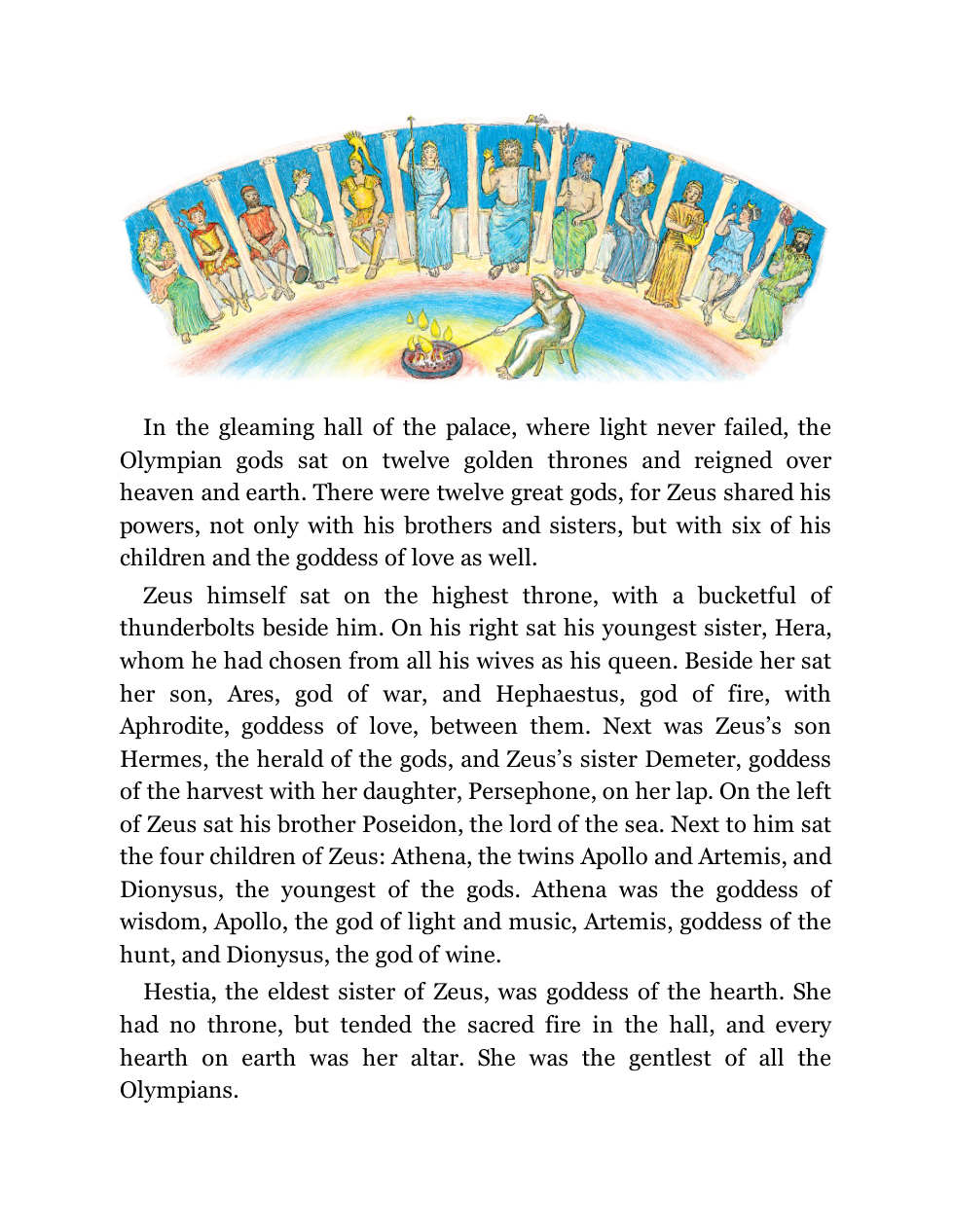 In the gleaming hall of the palace, where light never failed, the Olympian gods sat on twelve golden thrones and reigned over heaven and earth. There were twelve great gods, for Zeus shared his powers, not only with his brothers and sisters, but with six of his children and the goddess of love as well.

Zeus himself sat on the highest throne, with a bucketful of thunderbolts beside him. On his right sat his youngest sister, Hera, whom he had chosen from all his wives as his queen. Beside her sat her son, Ares, god of war, and Hephaestus, god of fire, with Aphrodite, goddess of love, between them. Next was Zeus's son Hermes, the herald of the gods, and Zeus's sister Demeter, goddess of the harvest with her daughter, Persephone, on her lap. On the left of Zeus sat his brother Poseidon, the lord of the sea. Next to him sat the four children of Zeus: Athena, the twins Apollo and Artemis, and Dionysus, the youngest of the gods. Athena was the goddess of wisdom, Apollo, the god of light and music, Artemis, goddess of the hunt, and Dionysus, the god of wine.

Hestia, the eldest sister of Zeus, was goddess of the hearth. She had no throne, but tended the sacred fire in the hall, and every hearth on earth was her altar. She was the gentlest of all the Olympians.